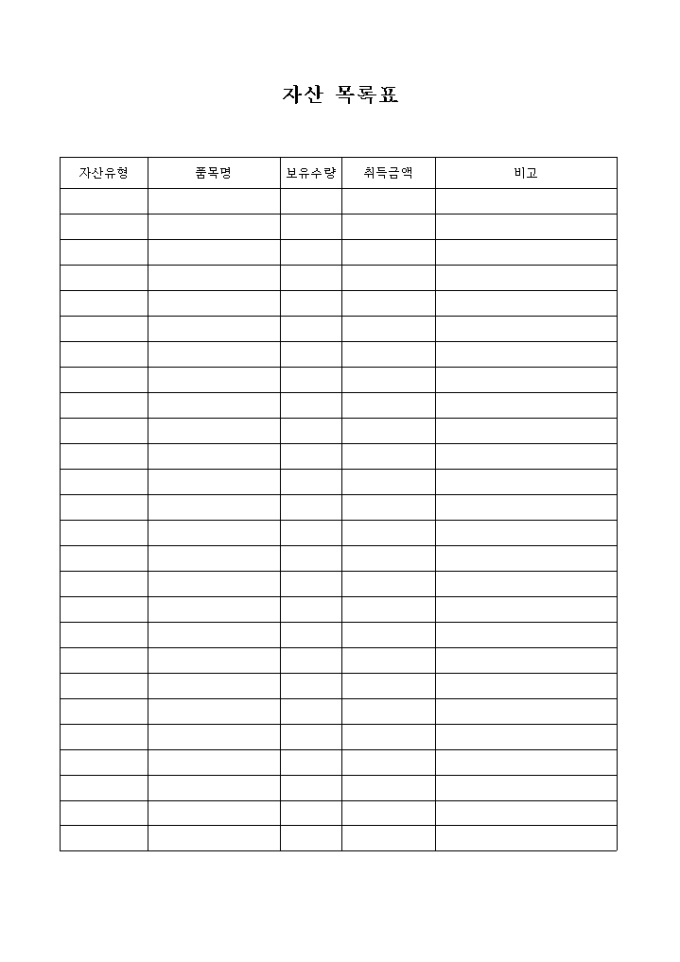 자산 목록표

| 자산유형 | 품목명 | 보유수량 | 취득금액 | 비고 |
|---|---|---|---|---|
| | | | | |
| | | | | |
| | | | | |
| | | | | |
| | | | | |
| | | | | |
| | | | | |
| | | | | |
| | | | | |
| | | | | |
| | | | | |
| | | | | |
| | | | | |
| | | | | |
| | | | | |
| | | | | |
| | | | | |
| | | | | |
| | | | | |
| | | | | |
| | | | | |
| | | | | |
| | | | | |
| | | | | |
| | | | | |
| | | | | |